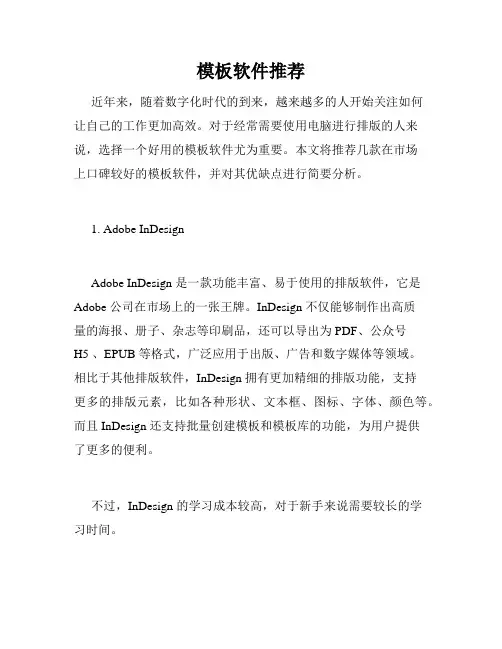 模板软件推荐

近年来，随着数字化时代的到来，越来越多的人开始关注如何让自己的工作更加高效。对于经常需要使用电脑进行排版的人来说，选择一个好用的模板软件尤为重要。本文将推荐几款在市场上口碑较好的模板软件，并对其优缺点进行简要分析。

1. Adobe InDesign

Adobe InDesign 是一款功能丰富、易于使用的排版软件，它是 Adobe 公司在市场上的一张王牌。InDesign 不仅能够制作出高质量的海报、册子、杂志等印刷品，还可以导出为 PDF、公众号 H5 、EPUB 等格式，广泛应用于出版、广告和数字媒体等领域。相比于其他排版软件，InDesign 拥有更加精细的排版功能，支持更多的排版元素，比如各种形状、文本框、图标、字体、颜色等。而且 InDesign 还支持批量创建模板和模板库的功能，为用户提供了更多的便利。

不过，InDesign 的学习成本较高，对于新手来说需要较长的学习时间。